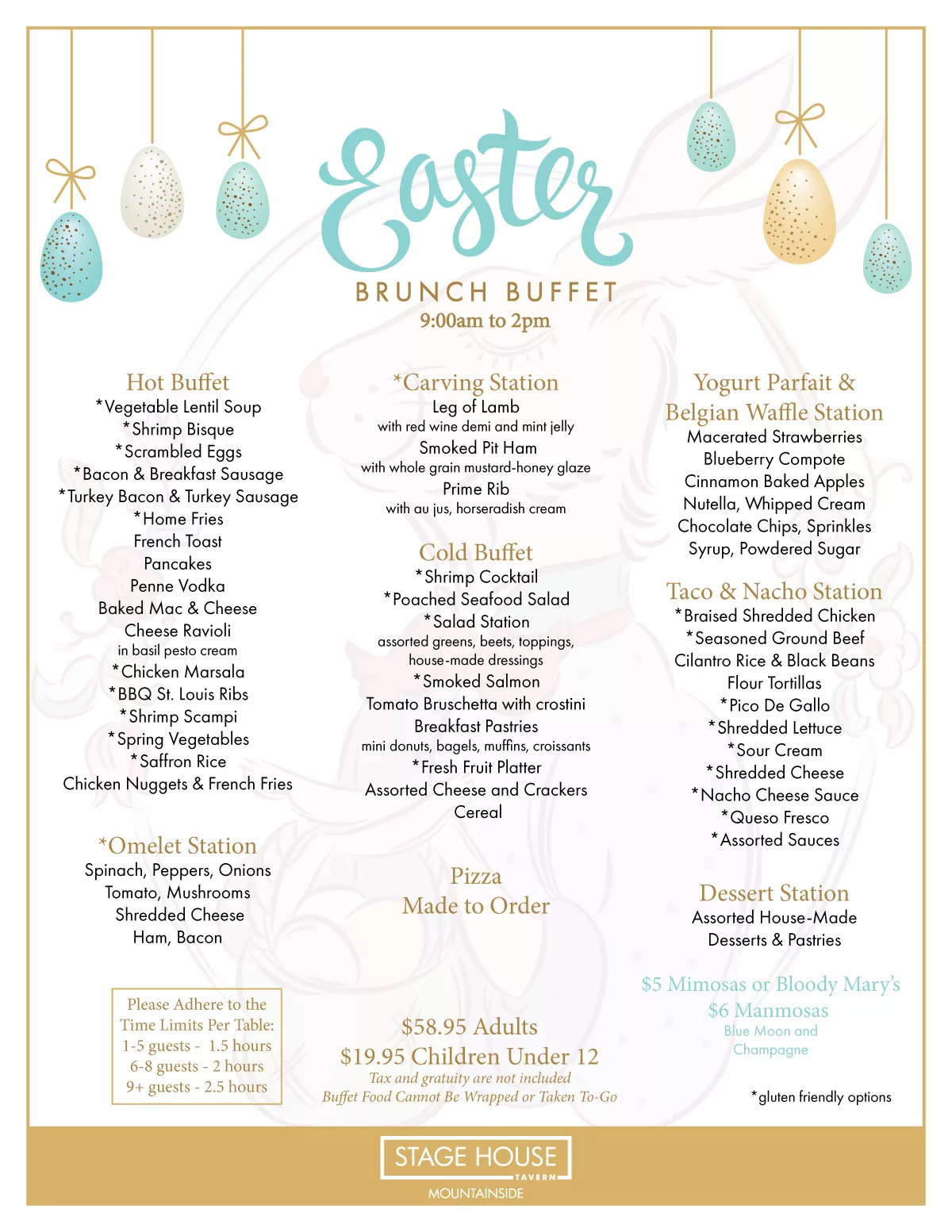 Easter

BRUNCH BUFFET
9:00am to 2pm

Hot Buffet
*Vegetable Lentil Soup
*Shrimp Bisque
*Scrambled Eggs
*Bacon & Breakfast Sausage
*Turkey Bacon & Turkey Sausage
*Home Fries
French Toast
Pancakes
Penne Vodka
Baked Mac & Cheese
Cheese Ravioli
in basil pesto cream
*Chicken Marsala
*BBQ St. Louis Ribs
*Shrimp Scampi
*Spring Vegetables
*Saffron Rice
Chicken Nuggets & French Fries

*Omelet Station
Spinach, Peppers, Onions
Tomato, Mushrooms
Shredded Cheese
Ham, Bacon

Please Adhere to the Time Limits Per Table:
1-5 guests - 1.5 hours
6-8 guests - 2 hours
9+ guests - 2.5 hours

*Carving Station
Leg of Lamb
with red wine demi and mint jelly
Smoked Pit Ham
with whole grain mustard-honey glaze
Prime Rib
with au jus, horseradish cream

Cold Buffet
*Shrimp Cocktail
*Poached Seafood Salad
*Salad Station
assorted greens, beets, toppings, house-made dressings
*Smoked Salmon
Tomato Bruschetta with crostini
Breakfast Pastries
mini donuts, bagels, muffins, croissants
*Fresh Fruit Platter
Assorted Cheese and Crackers
Cereal

Pizza
Made to Order

$58.95 Adults
$19.95 Children Under 12
Tax and gratuity are not included
Buffet Food Cannot Be Wrapped or Taken To-Go

Yogurt Parfait & Belgian Waffle Station
Macerated Strawberries
Blueberry Compote
Cinnamon Baked Apples
Nutella, Whipped Cream
Chocolate Chips, Sprinkles
Syrup, Powdered Sugar

Taco & Nacho Station
*Braised Shredded Chicken
*Seasoned Ground Beef
Cilantro Rice & Black Beans
Flour Tortillas
*Pico De Gallo
*Shredded Lettuce
*Sour Cream
*Shredded Cheese
*Nacho Cheese Sauce
*Queso Fresco
*Assorted Sauces

Dessert Station
Assorted House-Made
Desserts & Pastries

$5 Mimosas or Bloody Mary's
$6 Manmosas
Blue Moon and Champagne

*gluten friendly options

STAGE HOUSE
TAVERN
MOUNTAINSIDE